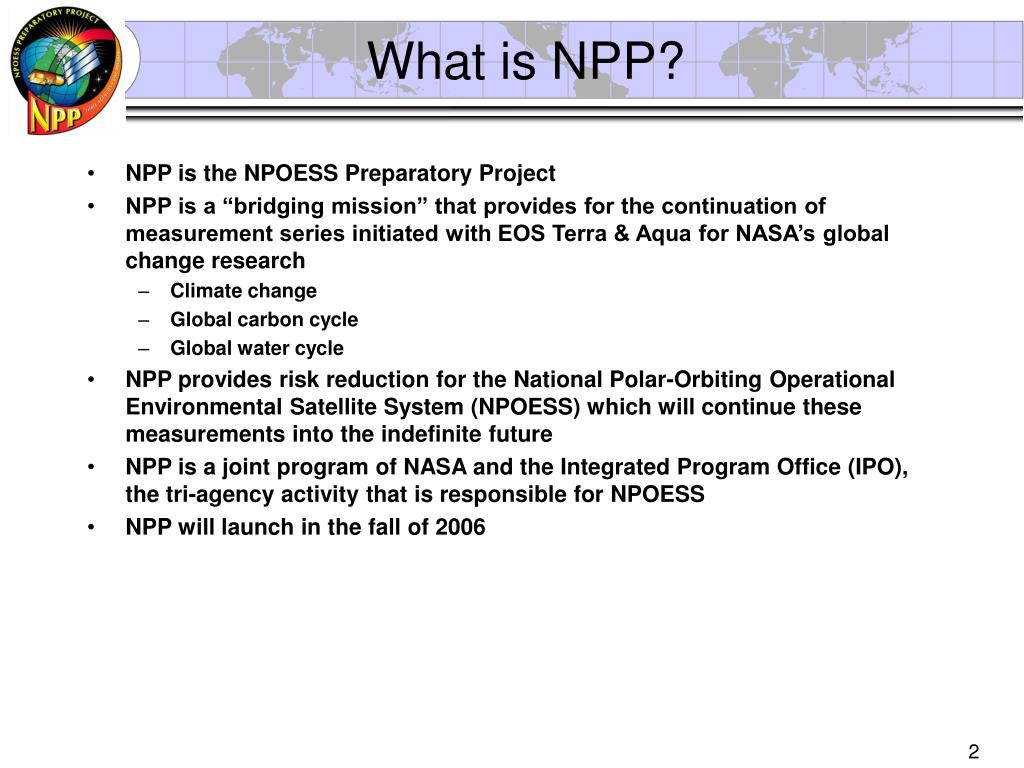 NPOESS PREPARATORY PROJECT
NPP

What is NPP?

• NPP is the NPOESS Preparatory Project
• NPP is a “bridging mission” that provides for the continuation of measurement series initiated with EOS Terra & Aqua for NASA’s global change research
– Climate change
– Global carbon cycle
– Global water cycle
• NPP provides risk reduction for the National Polar-Orbiting Operational Environmental Satellite System (NPOESS) which will continue these measurements into the indefinite future
• NPP is a joint program of NASA and the Integrated Program Office (IPO), the tri-agency activity that is responsible for NPOESS
• NPP will launch in the fall of 2006

2